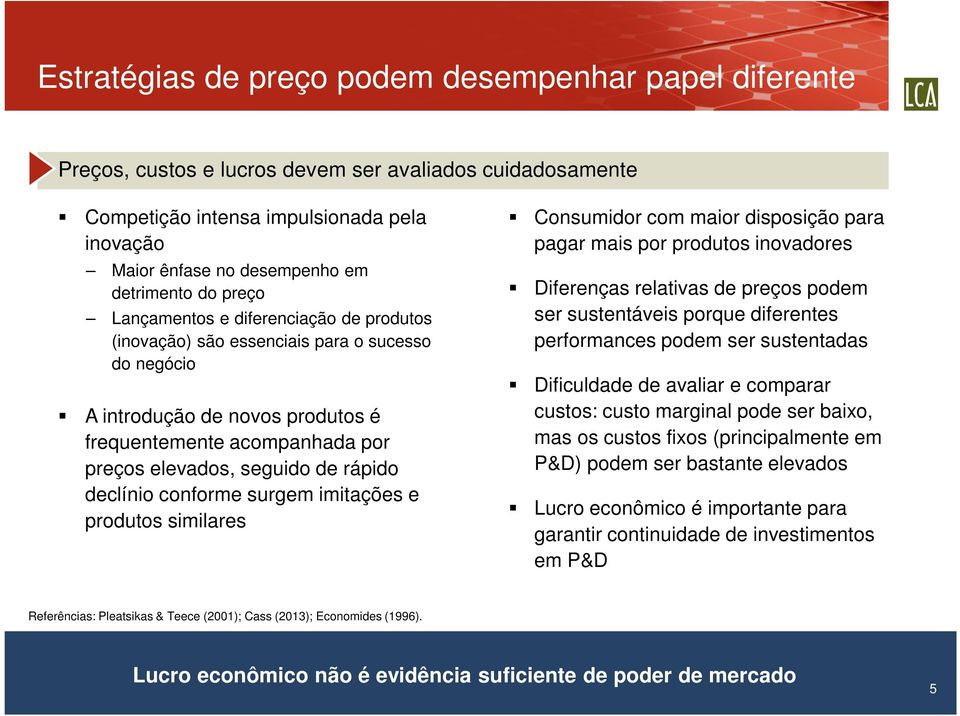 Estratégias de preço podem desempenhar papel diferente

LCA

Preços, custos e lucros devem ser avaliados cuidadosamente

▪ Competição intensa impulsionada pela inovação
– Maior ênfase no desempenho em detrimento do preço
– Lançamentos e diferenciação de produtos (inovação) são essenciais para o sucesso do negócio

▪ A introdução de novos produtos é frequentemente acompanhada por preços elevados, seguido de rápido declínio conforme surgem imitações e produtos similares

▪ Consumidor com maior disposição para pagar mais por produtos inovadores

▪ Diferenças relativas de preços podem ser sustentáveis porque diferentes performances podem ser sustentadas

▪ Dificuldade de avaliar e comparar custos: custo marginal pode ser baixo, mas os custos fixos (principalmente em P&D) podem ser bastante elevados

▪ Lucro econômico é importante para garantir continuidade de investimentos em P&D

Referências: Pleatsikas & Teece (2001); Cass (2013); Economides (1996).

Lucro econômico não é evidência suficiente de poder de mercado

5